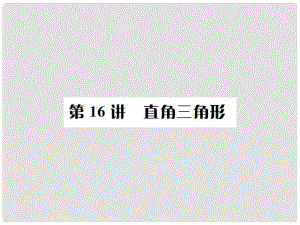 第 16 讲　直角三角形